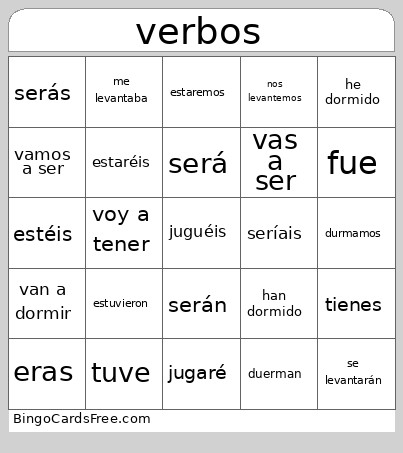 verbos

| | | | | |
|---|---|---|---|---|
| serás | me levantaba | estaremos | nos levantemos | he dormido |
| vamos a ser | estaréis | será | vas a ser | fue |
| estéis | voy a tener | juguéis | seríais | durmamos |
| van a dormir | estuvieron | serán | han dormido | tienes |
| eras | tuve | jugaré | duerman | se levantarán |

BingoCardsFree.com